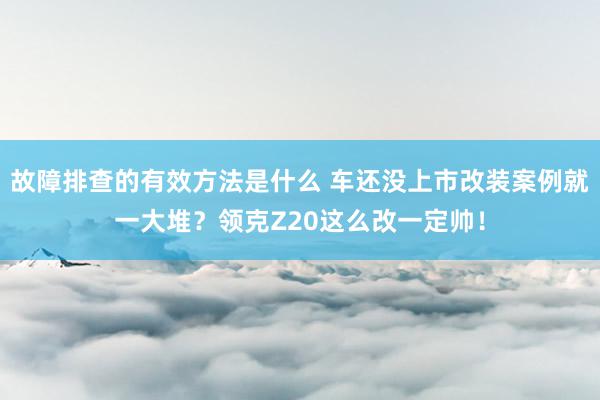 故障排查的有效方法是什么 车还没上市改装案例就一大堆？领克Z20这么改一定帅！